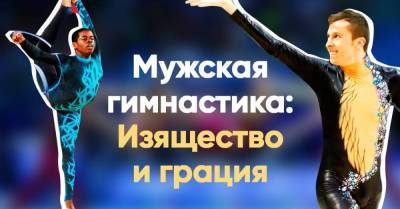 Мужская гимнастика: Изящество и грация